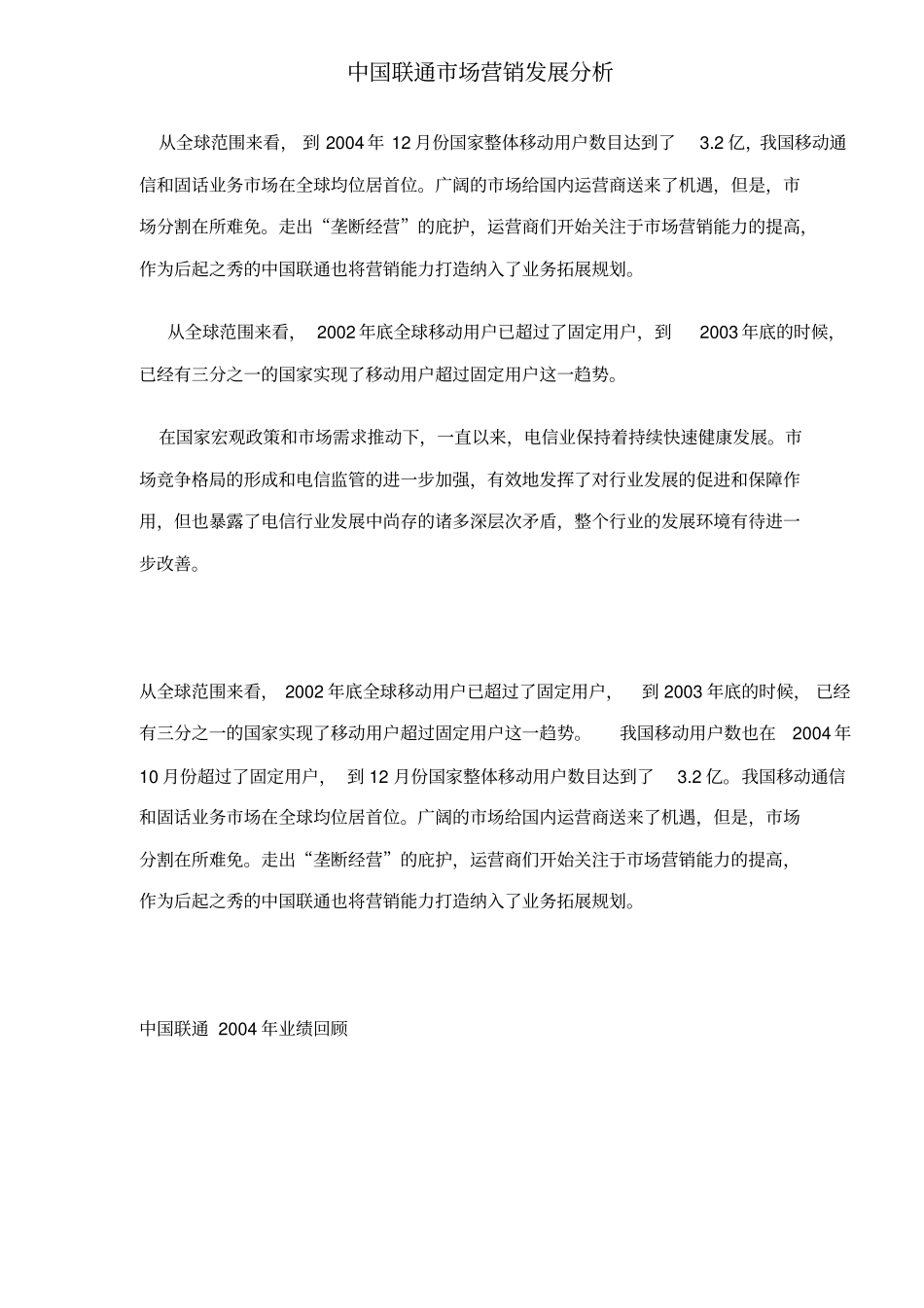 中国联通市场营销发展分析

从全球范围来看， 到 2004 年 12 月份国家整体移动用户数目达到了 3.2 亿，我国移动通信和固话业务市场在全球均位居首位。广阔的市场给国内运营商送来了机遇，但是，市场分割在所难免。走出“垄断经营”的庇护，运营商们开始关注于市场营销能力的提高，作为后起之秀的中国联通也将营销能力打造纳入了业务拓展规划。

从全球范围来看， 2002 年底全球移动用户已超过了固定用户，到 2003 年底的时候，已经有三分之一的国家实现了移动用户超过固定用户这一趋势。

在国家宏观政策和市场需求推动下，一直以来，电信业保持着持续快速健康发展。市场竞争格局的形成和电信监管的进一步加强，有效地发挥了对行业发展的促进和保障作用，但也暴露了电信行业发展中尚存的诸多深层次矛盾，整个行业的发展环境有待进一步改善。

从全球范围来看， 2002 年底全球移动用户已超过了固定用户， 到 2003 年底的时候， 已经有三分之一的国家实现了移动用户超过固定用户这一趋势。 我国移动用户数也在 2004 年 10 月份超过了固定用户， 到 12 月份国家整体移动用户数目达到了 3.2 亿。我国移动通信和固话业务市场在全球均位居首位。广阔的市场给国内运营商送来了机遇，但是，市场分割在所难免。走出“垄断经营”的庇护，运营商们开始关注于市场营销能力的提高，作为后起之秀的中国联通也将营销能力打造纳入了业务拓展规划。

中国联通 2004 年业绩回顾